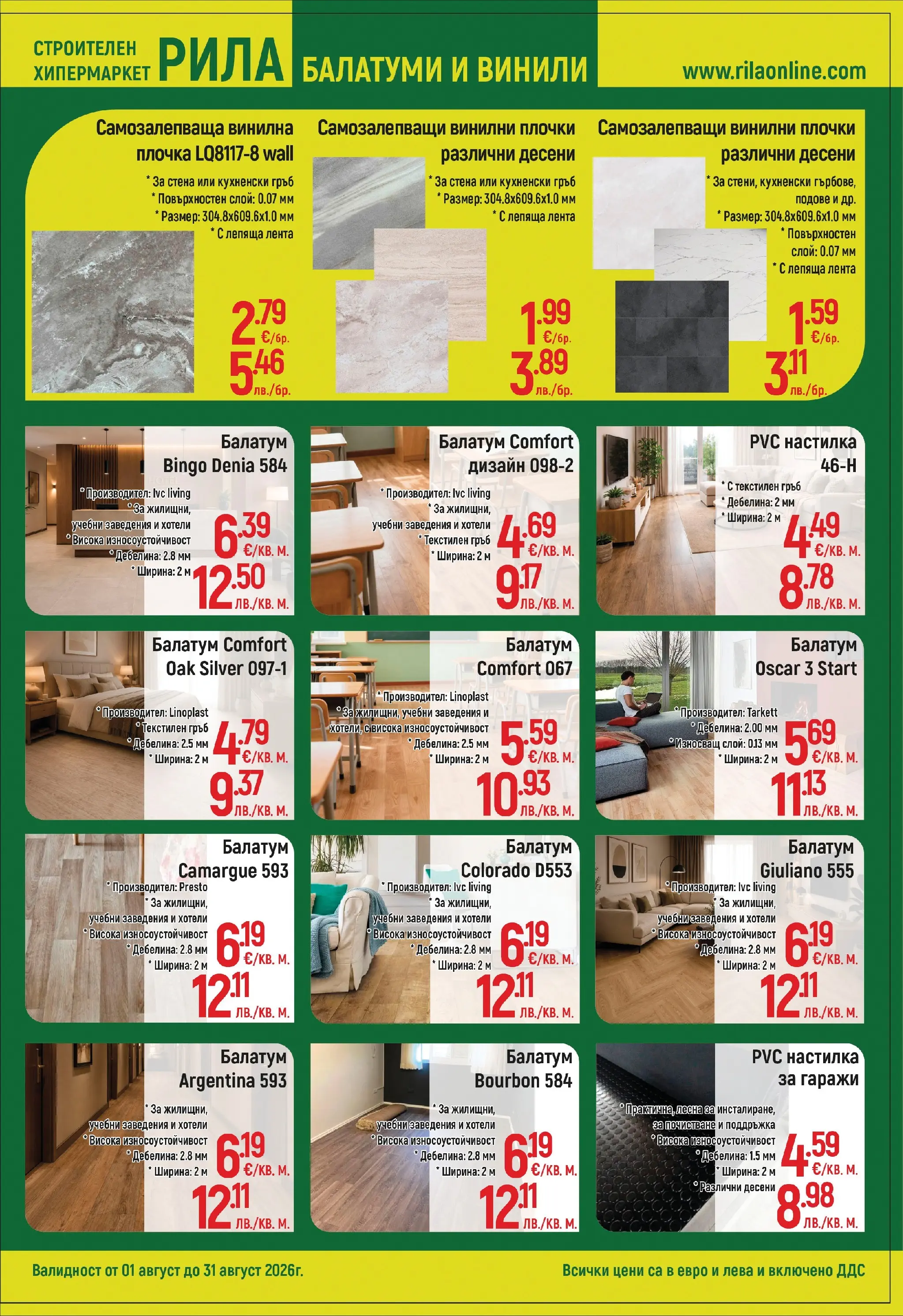 СТРОИТЕЛЕН ХИПЕРМАРКЕТ РИЛА

БАЛАТУМИ И ВИНИЛИ

www.rilaonline.com

Самозалепваща винилна плочка LQ8117-8 wall

* За стена или кухненски гръб
* Повърхностен слой: 0.07 мм
* Размер: 304.8x609.6x1.0 мм
* С лепяща лента

2.79 €/бр.
5.46 лв./бр.

Самозалепващи винилни плочки различни десени

* За стена или кухненски гръб
* Размер: 304.8x609.6x1.0 мм
* С лепяща лента

1.99 €/бр.
3.89 лв./бр.

Самозалепващи винилни плочки различни десени

* За стени, кухненски гърбове, подове и др.
* Размер: 304.8x609.6x1.0 мм
* Повърхностен слой: 0.07 мм
* С лепяща лента

1.59 €/бр.
3.11 лв./бр.

Балатум Bingo Denia 584

* Производител: Ivc living
* За жилищни, учебни заведения и хотели
* Висока износоустойчивост
* Дебелина: 2.8 мм
* Ширина: 2 м

6.39 €/КВ. М.
12.50 ЛВ./КВ. М.

Балатум Comfort дизайн 098-2

* Производител: Ivc living
* За жилищни, учебни заведения и хотели
* Текстилен гръб
* Ширина: 2 м

4.69 €/КВ. М.
9.17 ЛВ./КВ. М.

PVC настилка 46-H

* С текстилен гръб
* Дебелина: 2 мм
* Ширина: 2 м

4.49 €/КВ. М.
8.78 ЛВ./КВ. М.

Балатум Comfort Oak Silver 097-1

* Производител: Linoplast
* Текстилен гръб
* Дебелина: 2.5 мм
* Ширина: 2 м

4.79 €/КВ. М.
9.37 ЛВ./КВ. М.

Балатум Comfort 067

* Производител: Linoplast
* За жилищни, учебни заведения и хотели, с висока износоустойчивост
* Дебелина: 2.5 мм
* Ширина: 2 м

5.59 €/КВ. М.
10.93 ЛВ./КВ. М.

Балатум Oscar 3 Start

* Производител: Tarkett
* Дебелина: 2.00 мм
* Износващ слой: 0.13 мм
* Ширина: 2 м

5.69 €/КВ. М.
11.13 ЛВ./КВ. М.

Балатум Camargue 593

* Производител: Presto
* За жилищни, учебни заведения и хотели
* Висока износоустойчивост
* Дебелина: 2.8 мм
* Ширина: 2 м

6.19 €/КВ. М.
12.11 ЛВ./КВ. М.

Балатум Colorado D553

* Производител: Ivc living
* За жилищни, учебни заведения и хотели
* Висока износоустойчивост
* Дебелина: 2.8 мм
* Ширина: 2 м

6.19 €/КВ. М.
12.11 ЛВ./КВ. М.

Балатум Giuliano 555

* Производител: Ivc living
* За жилищни, учебни заведения и хотели
* Висока износоустойчивост
* Дебелина: 2.8 мм
* Ширина: 2 м

6.19 €/КВ. М.
12.11 ЛВ./КВ. М.

Балатум Argentina 593

* За жилищни, учебни заведения и хотели
* Висока износоустойчивост
* Дебелина: 2.8 мм
* Ширина: 2 м

6.19 €/КВ. М.
12.11 ЛВ./КВ. М.

Балатум Bourbon 584

* За жилищни, учебни заведения и хотели
* Висока износоустойчивост
* Дебелина: 2.8 мм
* Ширина: 2 м

6.19 €/КВ. М.
12.11 ЛВ./КВ. М.

PVC настилка за гаражи

* Практична, лесна за инсталиране, за почистване и поддръжка
* Висока износоустойчивост
* Дебелина: 1.5 мм
* Ширина: 2 м
* Различни десени

4.59 €/КВ. М.
8.98 ЛВ./КВ. М.

Валидност от 01 август до 31 август 2026г.

Всички цени са в евро и лева и включено ДДС